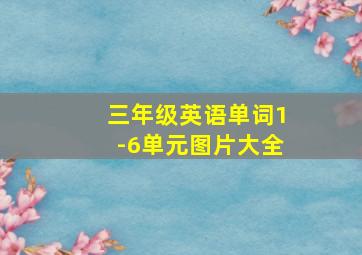 三年级英语单词1-6单元图片大全